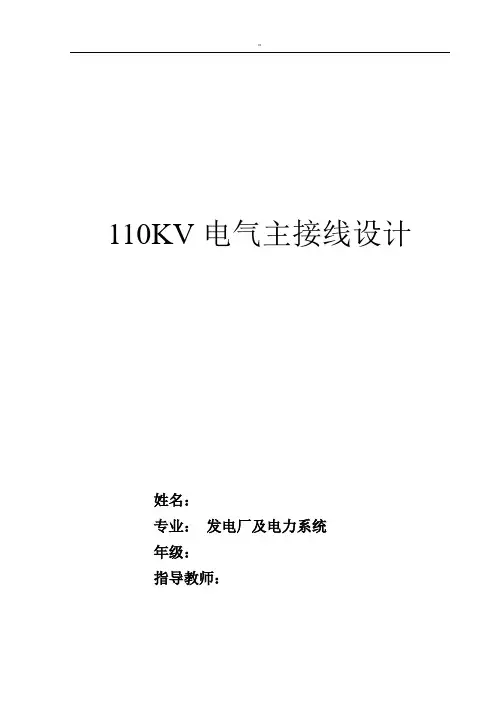 110KV电气主接线设计

姓名：
专业： 发电厂及电力系统
年级：
指导教师：